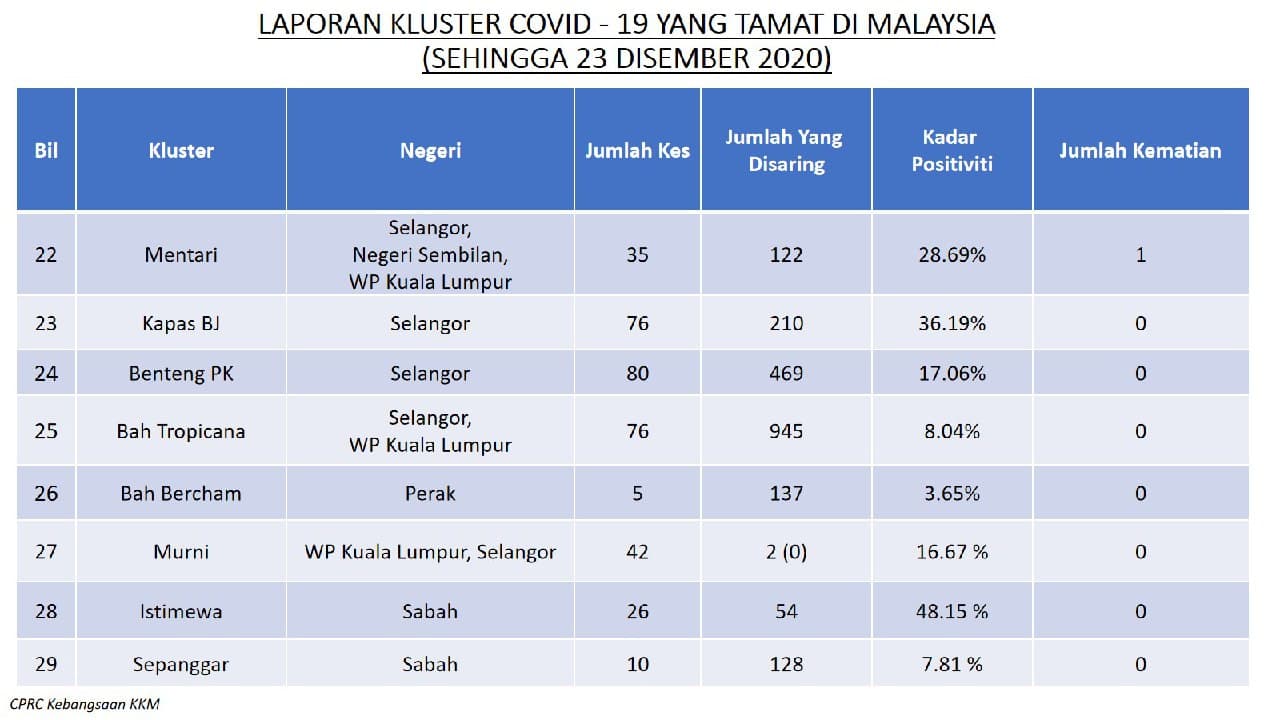 LAPORAN KLUSTER COVID - 19 YANG TAMAT DI MALAYSIA
(SEHINGGA 23 DISEMBER 2020)

| Bil | Kluster | Negeri | Jumlah Kes | Jumlah Yang Disaring | Kadar Positiviti | Jumlah Kematian |
|---|---|---|---|---|---|---|
| 22 | Mentari | Selangor, Negeri Sembilan, WP Kuala Lumpur | 35 | 122 | 28.69% | 1 |
| 23 | Kapas BJ | Selangor | 76 | 210 | 36.19% | 0 |
| 24 | Benteng PK | Selangor | 80 | 469 | 17.06% | 0 |
| 25 | Bah Tropicana | Selangor, WP Kuala Lumpur | 76 | 945 | 8.04% | 0 |
| 26 | Bah Bercham | Perak | 5 | 137 | 3.65% | 0 |
| 27 | Murni | WP Kuala Lumpur, Selangor | 42 | 2 (0) | 16.67 % | 0 |
| 28 | Istimewa | Sabah | 26 | 54 | 48.15 % | 0 |
| 29 | Sepanggar | Sabah | 10 | 128 | 7.81 % | 0 |

CPRC Kebangsaan KKM